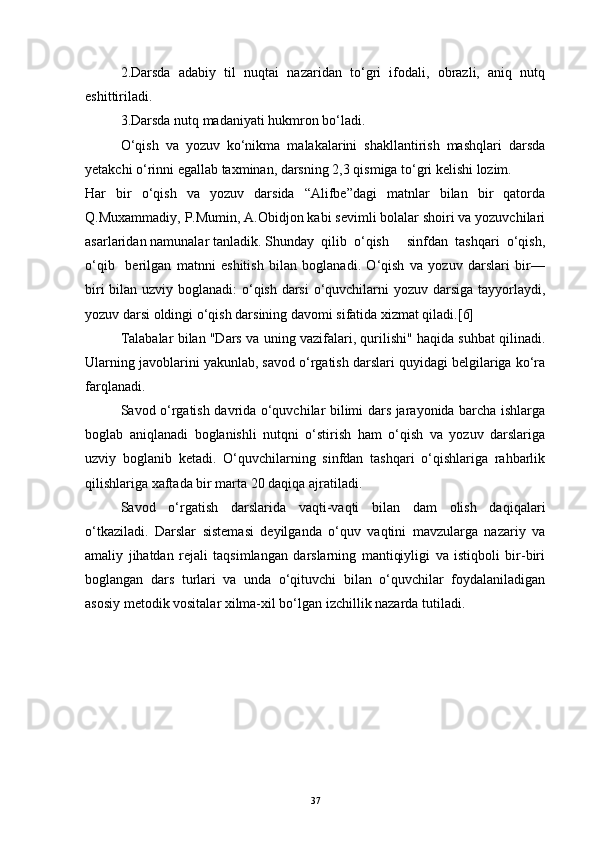 2.Darsda adabiy til nuqtai nazaridan to‘gri ifodali, obrazli, aniq nutq eshittiriladi.

3.Darsda nutq madaniyati hukmron bo‘ladi.

O‘qish va yozuv ko‘nikma malakalarini shakllantirish mashqlari darsda yetakchi o‘rinni egallab taxminan, darsning 2,3 qismiga to‘gri kelishi lozim.

Har bir o‘qish va yozuv darsida “Alifbe”dagi matnlar bilan bir qatorda Q.Muxammadiy, P.Mumin, A.Obidjon kabi sevimli bolalar shoiri va yozuvchilari asarlaridan namunalar tanladik. Shunday qilib o‘qish sinfdan tashqari o‘qish, o‘qib berilgan matnni eshitish bilan boglanadi. O‘qish va yozuv darslari bir—biri bilan uzviy boglanadi: o‘qish darsi o‘quvchilarni yozuv darsiga tayyorlaydi, yozuv darsi oldingi o‘qish darsining davomi sifatida xizmat qiladi.[6]

Talabalar bilan "Dars va uning vazifalari, qurilishi" haqida suhbat qilinadi. Ularning javoblarini yakunlab, savod o‘rgatish darslari quyidagi belgilariga ko‘ra farqlanadi.

Savod o‘rgatish davrida o‘quvchilar bilimi dars jarayonida barcha ishlarga boglab aniqlanadi boglanishli nutqni o‘stirish ham o‘qish va yozuv darslariga uzviy boglanib ketadi. O‘quvchilarning sinfdan tashqari o‘qishlariga rahbarlik qilishlariga xaftada bir marta 20 daqiqa ajratiladi.

Savod o‘rgatish darslarida vaqti-vaqti bilan dam olish daqiqalari o‘tkaziladi. Darslar sistemasi deyilganda o‘quv vaqtini mavzularga nazariy va amaliy jihatdan rejali taqsimlangan darslarning mantiqiyligi va istiqboli bir-biri boglangan dars turlari va unda o‘qituvchi bilan o‘quvchilar foydalaniladigan asosiy metodik vositalar xilma-xil bo‘lgan izchillik nazarda tutiladi.

37